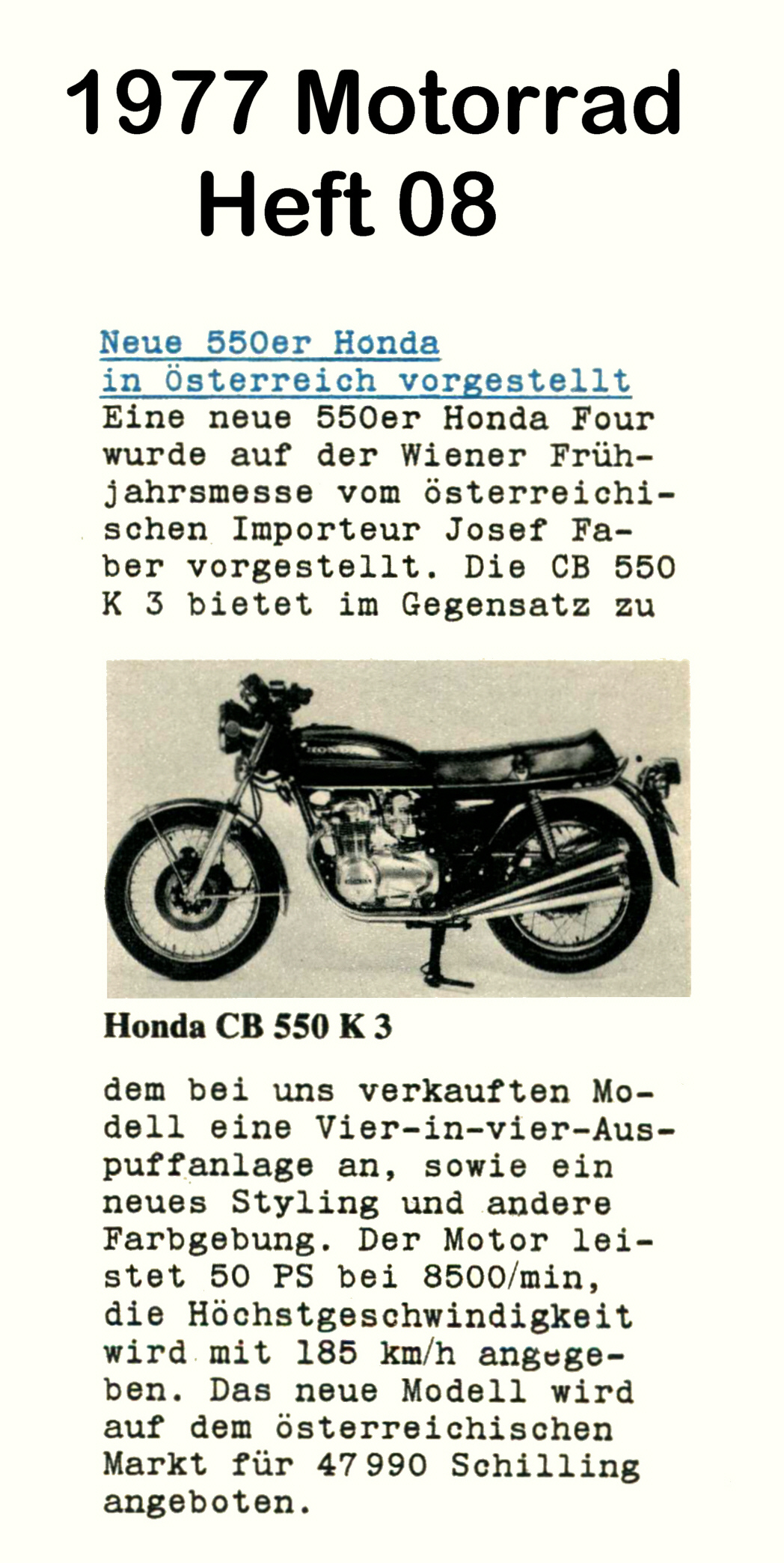 1977 Motorrad
Heft 08

Neue 550er Honda
in Österreich vorgestellt
Eine neue 550er Honda Four wurde auf der Wiener Frühjahrsmesse vom österreichischen Importeur Josef Faber vorgestellt. Die CB 550 K 3 bietet im Gegensatz zu

HONDA

Honda CB 550 K 3

dem bei uns verkauften Modell eine Vier-in-vier-Auspuffanlage an, sowie ein neues Styling und andere Farbgebung. Der Motor leistet 50 PS bei 8500/min, die Höchstgeschwindigkeit wird mit 185 km/h angegeben. Das neue Modell wird auf dem österreichischen Markt für 47 990 Schilling angeboten.